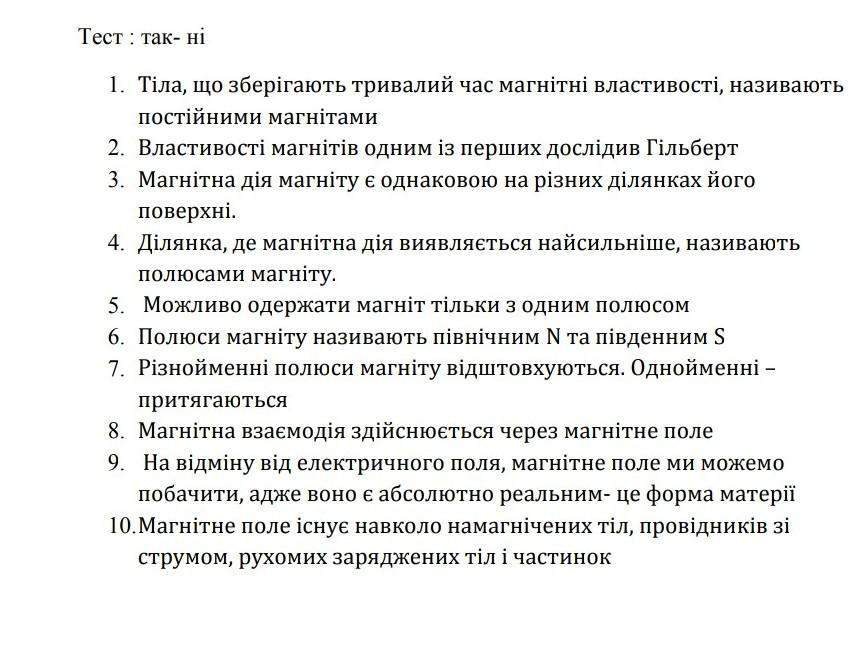 Тест : так- ні

1. Тіла, що зберігають тривалий час магнітні властивості, називають постійними магнітами
2. Властивості магнітів одним із перших дослідив Гільберт
3. Магнітна дія магніту є однаковою на різних ділянках його поверхні.
4. Ділянка, де магнітна дія виявляється найсильніше, називають полюсами магніту.
5. Можливо одержати магніт тільки з одним полюсом
6. Полюси магніту називають північним N та південним S
7. Різнойменні полюси магніту відштовхуються. Однойменні – притягаються
8. Магнітна взаємодія здійснюється через магнітне поле
9. На відміну від електричного поля, магнітне поле ми можемо побачити, адже воно є абсолютно реальним- це форма матерії
10. Магнітне поле існує навколо намагнічених тіл, провідників зі струмом, рухомих заряджених тіл і частинок